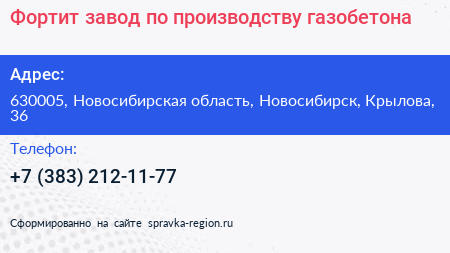 Фортит завод по производству газобетона

Адрес:

630005, Новосибирская область, Новосибирск, Крылова, 36

Телефон:

+7 (383) 212-11-77

Сформированно на сайте spravka-region.ru